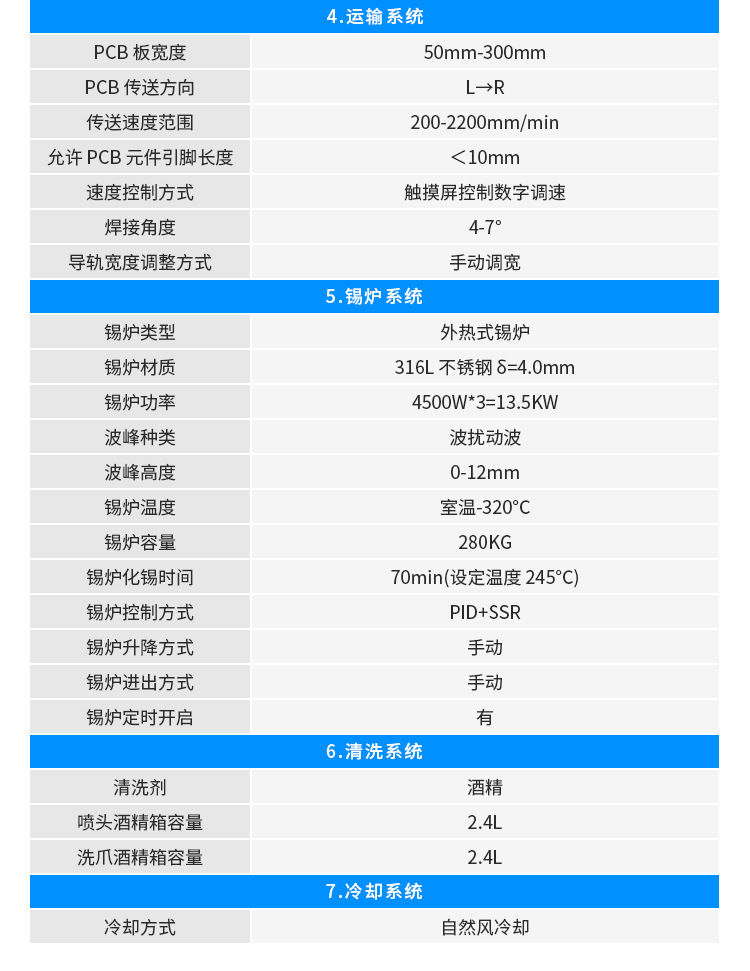 | 4.运输系统 | |
|---|---|
| PCB 板宽度 | 50mm-300mm |
| PCB 传送方向 | L→R |
| 传送速度范围 | 200-2200mm/min |
| 允许 PCB 元件引脚长度 | ＜10mm |
| 速度控制方式 | 触摸屏控制数字调速 |
| 焊接角度 | 4-7° |
| 导轨宽度调整方式 | 手动调宽 |
| 5.锡炉系统 | |
| 锡炉类型 | 外热式锡炉 |
| 锡炉材质 | 316L 不锈钢 δ=4.0mm |
| 锡炉功率 | 4500W*3=13.5KW |
| 波峰种类 | 波扰动波 |
| 波峰高度 | 0-12mm |
| 锡炉温度 | 室温-320°C |
| 锡炉容量 | 280KG |
| 锡炉化锡时间 | 70min(设定温度 245°C) |
| 锡炉控制方式 | PID+SSR |
| 锡炉升降方式 | 手动 |
| 锡炉进出方式 | 手动 |
| 锡炉定时开启 | 有 |
| 6.清洗系统 | |
| 清洗剂 | 酒精 |
| 喷头酒精箱容量 | 2.4L |
| 洗爪酒精箱容量 | 2.4L |
| 7.冷却系统 | |
| 冷却方式 | 自然风冷却 |